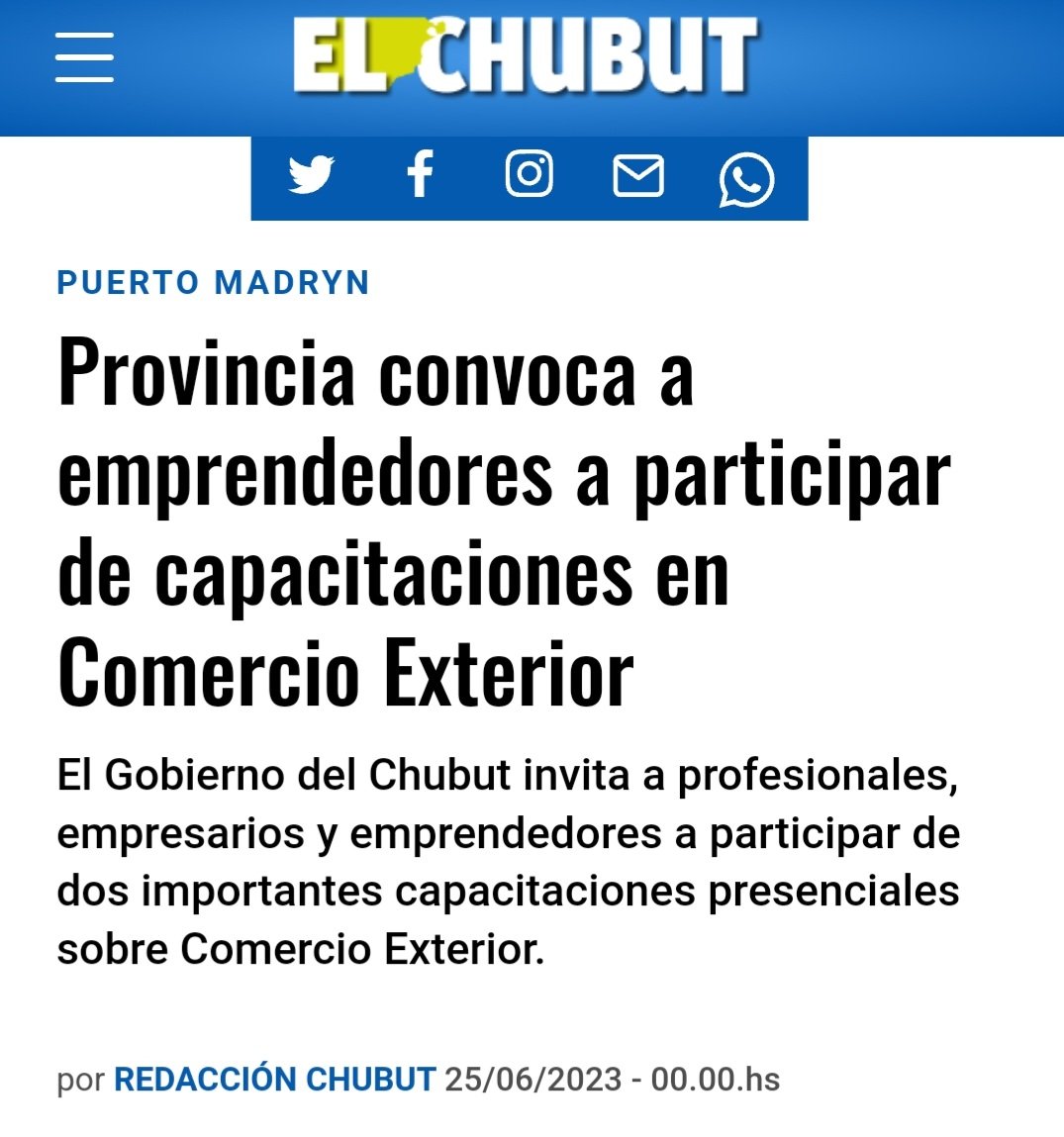 EL CHUBUT

PUERTO MADRYN

Provincia convoca a emprendedores a participar de capacitaciones en Comercio Exterior

El Gobierno del Chubut invita a profesionales, empresarios y emprendedores a participar de dos importantes capacitaciones presenciales sobre Comercio Exterior.

por REDACCIÓN CHUBUT 25/06/2023 - 00.00.hs